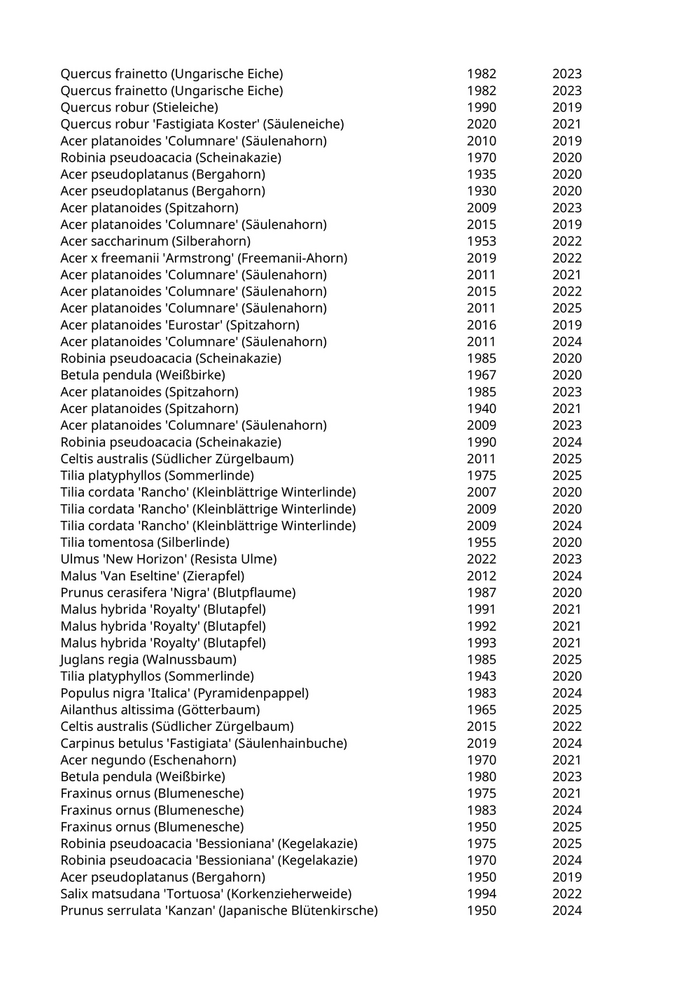 | | | |
|---|---|---|
| Quercus frainetto (Ungarische Eiche) | 1982 | 2023 |
| Quercus frainetto (Ungarische Eiche) | 1982 | 2023 |
| Quercus robur (Stieleiche) | 1990 | 2019 |
| Quercus robur 'Fastigiata Koster' (Säuleneiche) | 2020 | 2021 |
| Acer platanoides 'Columnare' (Säulenahorn) | 2010 | 2019 |
| Robinia pseudoacacia (Scheinakazie) | 1970 | 2020 |
| Acer pseudoplatanus (Bergahorn) | 1935 | 2020 |
| Acer pseudoplatanus (Bergahorn) | 1930 | 2020 |
| Acer platanoides (Spitzahorn) | 2009 | 2023 |
| Acer platanoides 'Columnare' (Säulenahorn) | 2015 | 2019 |
| Acer saccharinum (Silberahorn) | 1953 | 2022 |
| Acer x freemanii 'Armstrong' (Freemanii-Ahorn) | 2019 | 2022 |
| Acer platanoides 'Columnare' (Säulenahorn) | 2011 | 2021 |
| Acer platanoides 'Columnare' (Säulenahorn) | 2015 | 2022 |
| Acer platanoides 'Columnare' (Säulenahorn) | 2011 | 2025 |
| Acer platanoides 'Eurostar' (Spitzahorn) | 2016 | 2019 |
| Acer platanoides 'Columnare' (Säulenahorn) | 2011 | 2024 |
| Robinia pseudoacacia (Scheinakazie) | 1985 | 2020 |
| Betula pendula (Weißbirke) | 1967 | 2020 |
| Acer platanoides (Spitzahorn) | 1985 | 2023 |
| Acer platanoides (Spitzahorn) | 1940 | 2021 |
| Acer platanoides 'Columnare' (Säulenahorn) | 2009 | 2023 |
| Robinia pseudoacacia (Scheinakazie) | 1990 | 2024 |
| Celtis australis (Südlicher Zürgelbaum) | 2011 | 2025 |
| Tilia platyphyllos (Sommerlinde) | 1975 | 2025 |
| Tilia cordata 'Rancho' (Kleinblättrige Winterlinde) | 2007 | 2020 |
| Tilia cordata 'Rancho' (Kleinblättrige Winterlinde) | 2009 | 2020 |
| Tilia cordata 'Rancho' (Kleinblättrige Winterlinde) | 2009 | 2024 |
| Tilia tomentosa (Silberlinde) | 1955 | 2020 |
| Ulmus 'New Horizon' (Resista Ulme) | 2022 | 2023 |
| Malus 'Van Eseltine' (Zierapfel) | 2012 | 2024 |
| Prunus cerasifera 'Nigra' (Blutpflaume) | 1987 | 2020 |
| Malus hybrida 'Royalty' (Blutapfel) | 1991 | 2021 |
| Malus hybrida 'Royalty' (Blutapfel) | 1992 | 2021 |
| Malus hybrida 'Royalty' (Blutapfel) | 1993 | 2021 |
| Juglans regia (Walnussbaum) | 1985 | 2025 |
| Tilia platyphyllos (Sommerlinde) | 1943 | 2020 |
| Populus nigra 'Italica' (Pyramidenpappel) | 1983 | 2024 |
| Ailanthus altissima (Götterbaum) | 1965 | 2025 |
| Celtis australis (Südlicher Zürgelbaum) | 2015 | 2022 |
| Carpinus betulus 'Fastigiata' (Säulenhainbuche) | 2019 | 2024 |
| Acer negundo (Eschenahorn) | 1970 | 2021 |
| Betula pendula (Weißbirke) | 1980 | 2023 |
| Fraxinus ornus (Blumenesche) | 1975 | 2021 |
| Fraxinus ornus (Blumenesche) | 1983 | 2024 |
| Fraxinus ornus (Blumenesche) | 1950 | 2025 |
| Robinia pseudoacacia 'Bessioniana' (Kegelakazie) | 1975 | 2025 |
| Robinia pseudoacacia 'Bessioniana' (Kegelakazie) | 1970 | 2024 |
| Acer pseudoplatanus (Bergahorn) | 1950 | 2019 |
| Salix matsudana 'Tortuosa' (Korkenzieherweide) | 1994 | 2022 |
| Prunus serrulata 'Kanzan' (Japanische Blütenkirsche) | 1950 | 2024 |